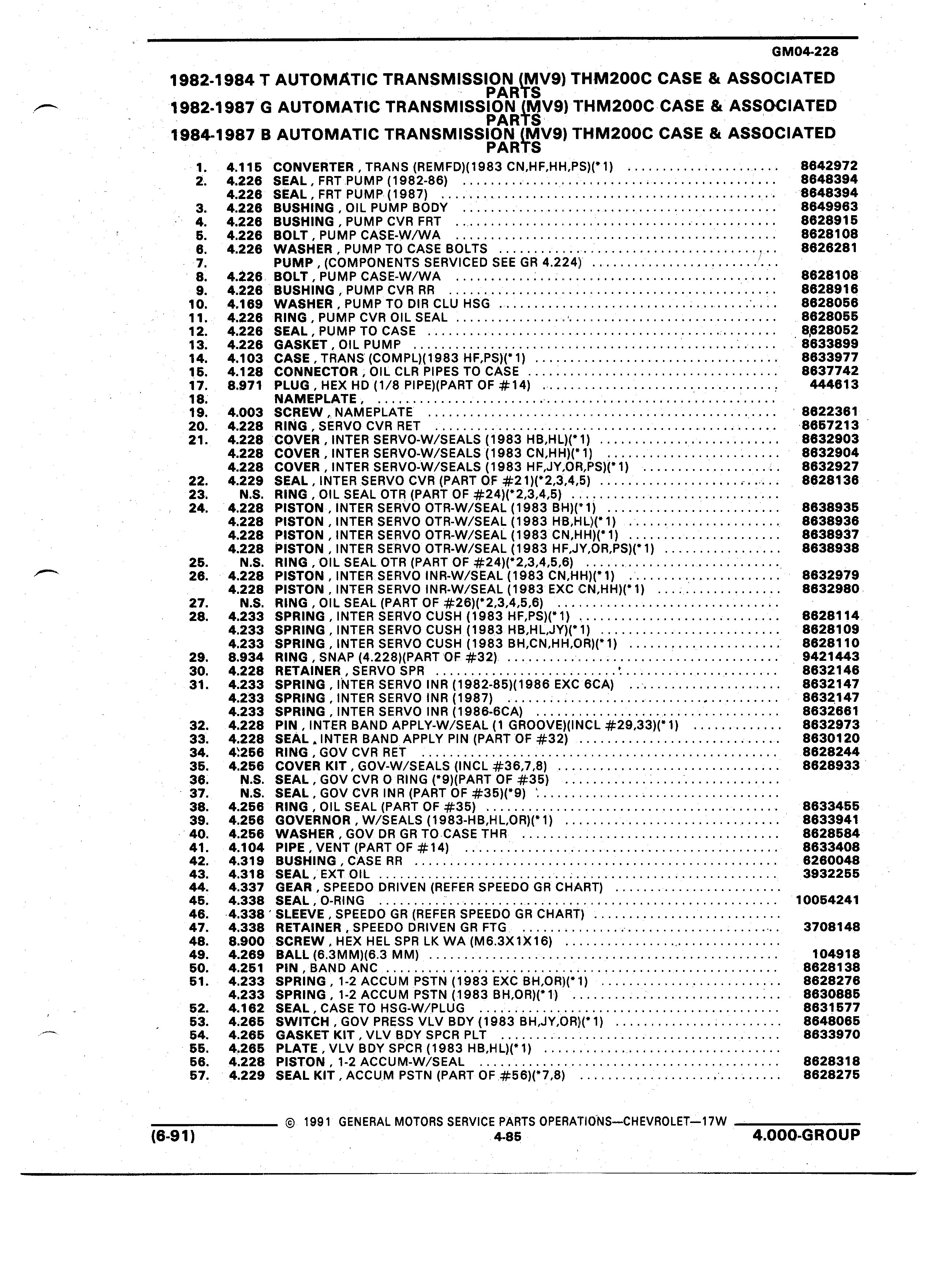 GM04-228

1982-1984 T AUTOMATIC TRANSMISSION (MV9) THM200C CASE & ASSOCIATED PARTS
1982-1987 G AUTOMATIC TRANSMISSION (MV9) THM200C CASE & ASSOCIATED PARTS
1984-1987 B AUTOMATIC TRANSMISSION (MV9) THM200C CASE & ASSOCIATED PARTS

1. 4.115 CONVERTER , TRANS (REMFD)(1983 CN,HF,HH,PS)(*1) ........ 8642972
2. 4.226 SEAL , FRT PUMP (1982-86) ........ 8648394
4.226 SEAL , FRT PUMP (1987) ........ 8648394
3. 4.226 BUSHING , OIL PUMP BODY ........ 8649963
4. 4.226 BUSHING , PUMP CVR FRT ........ 8628915
5. 4.226 BOLT , PUMP CASE-W/WA ........ 8628108
6. 4.226 WASHER , PUMP TO CASE BOLTS ........ 8626281
7. PUMP , (COMPONENTS SERVICED SEE GR 4.224) ........
8. 4.226 BOLT , PUMP CASE-W/WA ........ 8628108
9. 4.226 BUSHING , PUMP CVR RR ........ 8628916
10. 4.169 WASHER , PUMP TO DIR CLU HSG ........ 8628056
11. 4.226 RING , PUMP CVR OIL SEAL ........ 8628055
12. 4.226 SEAL , PUMP TO CASE ........ 8628052
13. 4.226 GASKET , OIL PUMP ........ 8633899
14. 4.103 CASE , TRANS (COMPL)(1983 HF,PS)(*1) ........ 8633977
15. 4.128 CONNECTOR , OIL CLR PIPES TO CASE ........ 8637742
17. 8.971 PLUG , HEX HD (1/8 PIPE)(PART OF #14) ........ 444613
18. NAMEPLATE , ........
19. 4.003 SCREW , NAMEPLATE ........ 8622361
20. 4.228 RING , SERVO CVR RET ........ 8657213
21. 4.228 COVER , INTER SERVO-W/SEALS (1983 HB,HL)(*1) ........ 8632903
4.228 COVER , INTER SERVO-W/SEALS (1983 CN,HH)(*1) ........ 8632904
4.228 COVER , INTER SERVO-W/SEALS (1983 HF,JY,OR,PS)(*1) ........ 8632927
22. 4.229 SEAL , INTER SERVO CVR (PART OF #21)(*2,3,4,5) ........ 8628136
23. N.S. RING , OIL SEAL OTR (PART OF #24)(*2,3,4,5) ........
24. 4.228 PISTON , INTER SERVO OTR-W/SEAL (1983 BH)(*1) ........ 8638935
4.228 PISTON , INTER SERVO OTR-W/SEAL (1983 HB,HL)(*1) ........ 8638936
4.228 PISTON , INTER SERVO OTR-W/SEAL (1983 CN,HH)(*1) ........ 8638937
4.228 PISTON , INTER SERVO OTR-W/SEAL (1983 HF,JY,OR,PS)(*1) ........ 8638938
25. N.S. RING , OIL SEAL OTR (PART OF #24)(*2,3,4,5,6) ........
26. 4.228 PISTON , INTER SERVO INR-W/SEAL (1983 CN,HH)(*1) ........ 8632979
4.228 PISTON , INTER SERVO INR-W/SEAL (1983 EXC CN,HH)(*1) ........ 8632980
27. N.S. RING , OIL SEAL (PART OF #26)(*2,3,4,5,6) ........
28. 4.233 SPRING , INTER SERVO CUSH (1983 HF,PS)(*1) ........ 8628114
4.233 SPRING , INTER SERVO CUSH (1983 HB,HL,JY)(*1) ........ 8628109
4.233 SPRING , INTER SERVO CUSH (1983 BH,CN,HH,OR)(*1) ........ 8628110
29. 8.934 RING , SNAP (4.228)(PART OF #32) ........ 9421443
30. 4.228 RETAINER , SERVO SPR ........ 8632146
31. 4.233 SPRING , INTER SERVO INR (1982-85)(1986 EXC 6CA) ........ 8632147
4.233 SPRING , INTER SERVO INR (1987) ........ 8632147
4.233 SPRING , INTER SERVO INR (1986-6CA) ........ 8632661
32. 4.228 PIN , INTER BAND APPLY-W/SEAL (1 GROOVE)(INCL #29,33)(*1) ........ 8632973
33. 4.228 SEAL , INTER BAND APPLY PIN (PART OF #32) ........ 8630120
34. 4.256 RING , GOV CVR RET ........ 8628244
35. 4.256 COVER KIT , GOV-W/SEALS (INCL #36,7,8) ........ 8628933
36. N.S. SEAL , GOV CVR O RING (*9)(PART OF #35) ........
37. N.S. SEAL , GOV CVR INR (PART OF #35)(*9) ........
38. 4.256 RING , OIL SEAL (PART OF #35) ........ 8633455
39. 4.256 GOVERNOR , W/SEALS (1983-HB,HL,OR)(*1) ........ 8633941
40. 4.256 WASHER , GOV DR GR TO CASE THR ........ 8628584
41. 4.104 PIPE , VENT (PART OF #14) ........ 8633408
42. 4.319 BUSHING , CASE RR ........ 6260048
43. 4.318 SEAL , EXT OIL ........ 3932255
44. 4.337 GEAR , SPEEDO DRIVEN (REFER SPEEDO GR CHART) ........
45. 4.338 SEAL , O-RING ........ 10054241
46. 4.338 SLEEVE , SPEEDO GR (REFER SPEEDO GR CHART) ........
47. 4.338 RETAINER , SPEEDO DRIVEN GR FTG ........ 3708148
48. 8.900 SCREW , HEX HEL SPR LK WA (M6.3X1X16) ........
49. 4.269 BALL (6.3MM)(6.3 MM) ........ 104918
50. 4.251 PIN , BAND ANC ........ 8628138
51. 4.233 SPRING , 1-2 ACCUM PSTN (1983 EXC BH,OR)(*1) ........ 8628276
4.233 SPRING , 1-2 ACCUM PSTN (1983 BH,OR)(*1) ........ 8630885
52. 4.162 SEAL , CASE TO HSG-W/PLUG ........ 8631577
53. 4.265 SWITCH , GOV PRESS VLV BDY (1983 BH,JY,OR)(*1) ........ 8648065
54. 4.265 GASKET KIT , VLV BDY SPCR PLT ........ 8633970
55. 4.265 PLATE , VLV BDY SPCR (1983 HB,HL)(*1) ........
56. 4.228 PISTON , 1-2 ACCUM-W/SEAL ........ 8628318
57. 4.229 SEAL KIT , ACCUM PSTN (PART OF #56)(*7,8) ........ 8628275

© 1991 GENERAL MOTORS SERVICE PARTS OPERATIONS—CHEVROLET—17W
(6-91) 4-85 4.000-GROUP